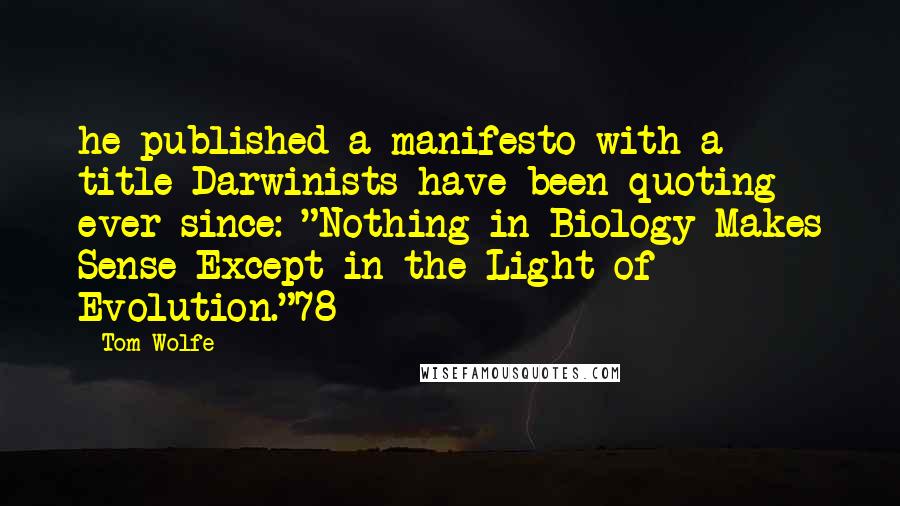 he published a manifesto with a title Darwinists have been quoting ever since: "Nothing in Biology Makes Sense Except in the Light of Evolution."78

- Tom Wolfe

WISEFAMOUSQUOTES.COM